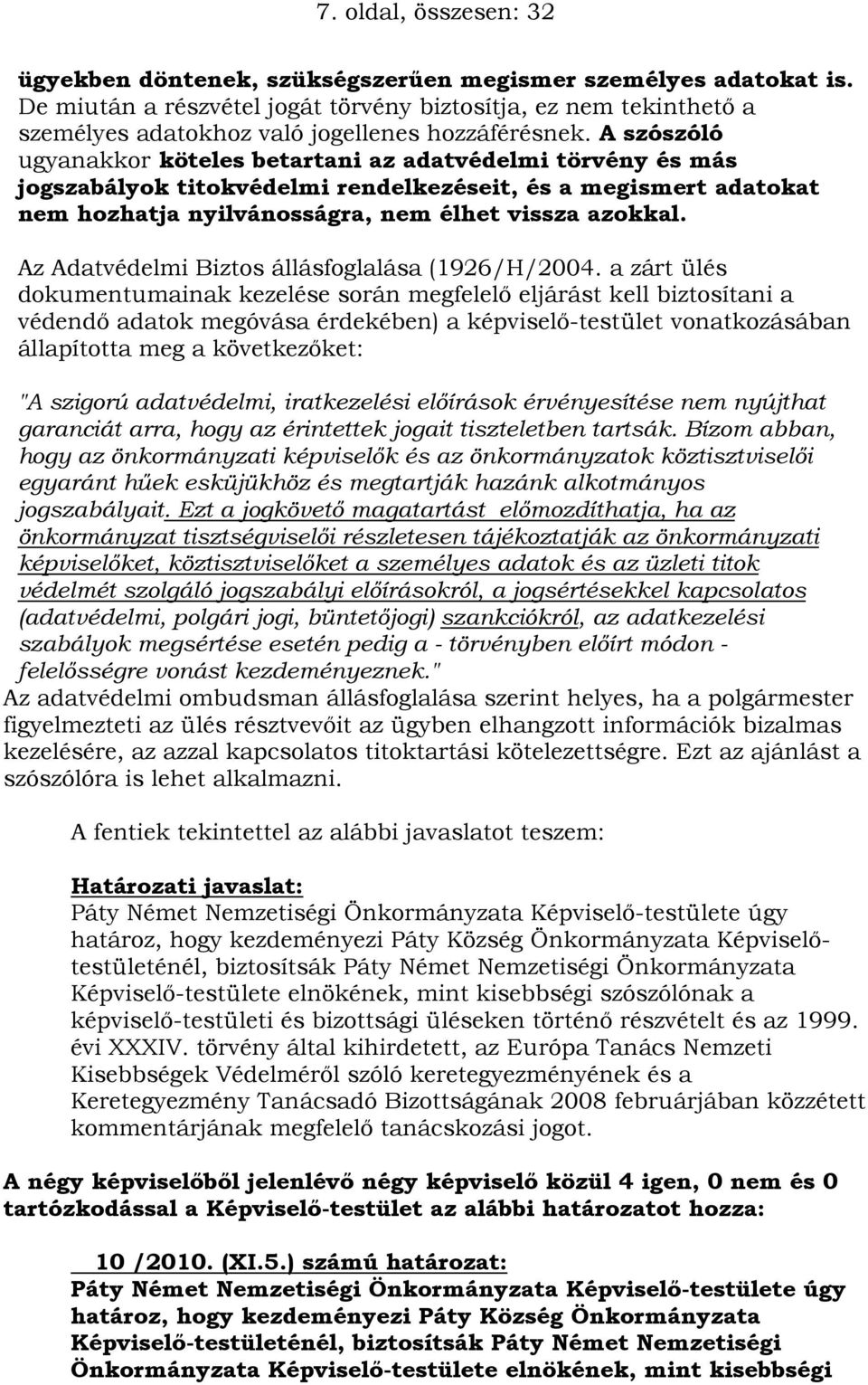 7. oldal, összesen: 32

ügyekben döntenek, szükségszerűen megismer személyes adatokat is. De miután a részvétel jogát törvény biztosítja, ez nem tekinthető a személyes adatokhoz való jogellenes hozzáférésnek. A szószóló ugyanakkor köteles betartani az adatvédelmi törvény és más jogszabályok titokvédelmi rendelkezéseit, és a megismert adatokat nem hozhatja nyilvánosságra, nem élhet vissza azokkal.

Az Adatvédelmi Biztos állásfoglalása (1926/H/2004. a zárt ülés dokumentumainak kezelése során megfelelő eljárást kell biztosítani a védendő adatok megóvása érdekében) a képviselő-testület vonatkozásában állapította meg a következőket:

"A szigorú adatvédelmi, iratkezelési előírások érvényesítése nem nyújthat garanciát arra, hogy az érintettek jogait tiszteletben tartsák. Bízom abban, hogy az önkormányzati képviselők és az önkormányzatok köztisztviselői egyaránt hűek esküjükhöz és megtartják hazánk alkotmányos jogszabályait. Ezt a jogkövető magatartást előmozdíthatja, ha az önkormányzat tisztségviselői részletesen tájékoztatják az önkormányzati képviselőket, köztisztviselőket a személyes adatok és az üzleti titok védelmét szolgáló jogszabályi előírásokról, a jogsértésekkel kapcsolatos (adatvédelmi, polgári jogi, büntetőjogi) szankciókról, az adatkezelési szabályok megsértése esetén pedig a - törvényben előírt módon - felelősségre vonást kezdeményeznek."
Az adatvédelmi ombudsman állásfoglalása szerint helyes, ha a polgármester figyelmezteti az ülés résztvevőit az ügyben elhangzott információk bizalmas kezelésére, az azzal kapcsolatos titoktartási kötelezettségre. Ezt az ajánlást a szószólóra is lehet alkalmazni.

A fentiek tekintettel az alábbi javaslatot teszem:

Határozati javaslat:
Páty Német Nemzetiségi Önkormányzata Képviselő-testülete úgy határoz, hogy kezdeményezi Páty Község Önkormányzata Képviselő-testületénél, biztosítsák Páty Német Nemzetiségi Önkormányzata Képviselő-testülete elnökének, mint kisebbségi szószólónak a képviselő-testületi és bizottsági üléseken történő részvételt és az 1999. évi XXXIV. törvény által kihirdetett, az Európa Tanács Nemzeti Kisebbségek Védelméről szóló keretegyezményének és a Keretegyezmény Tanácsadó Bizottságának 2008 februárjában közzétett kommentárjának megfelelő tanácskozási jogot.

A négy képviselőből jelenlévő négy képviselő közül 4 igen, 0 nem és 0 tartózkodással a Képviselő-testület az alábbi határozatot hozza:

10 /2010. (XI.5.) számú határozat:
Páty Német Nemzetiségi Önkormányzata Képviselő-testülete úgy határoz, hogy kezdeményezi Páty Község Önkormányzata Képviselő-testületénél, biztosítsák Páty Német Nemzetiségi Önkormányzata Képviselő-testülete elnökének, mint kisebbségi